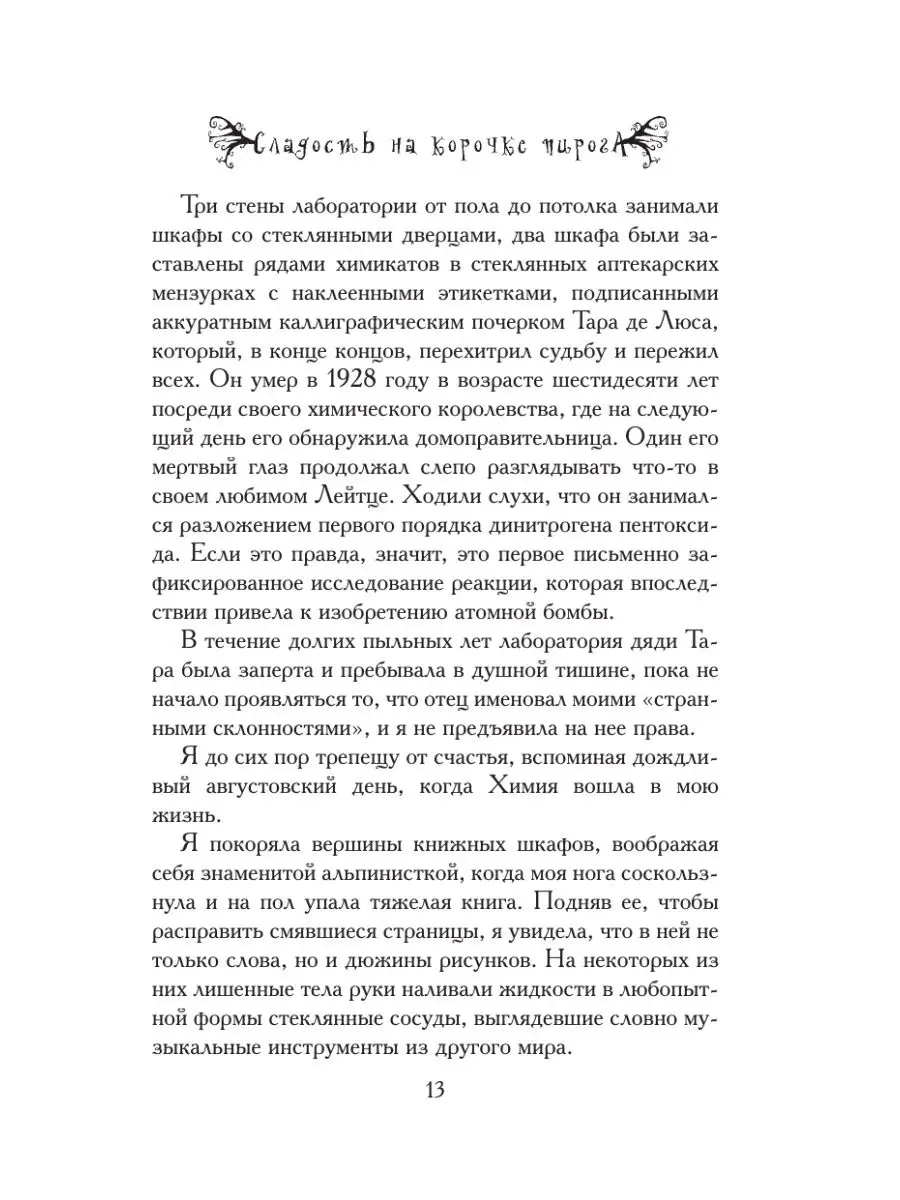 Сладость на корочке пирога

Три стены лаборатории от пола до потолка занимали шкафы со стеклянными дверцами, два шкафа были заставлены рядами химикатов в стеклянных аптекарских мензурках с наклеенными этикетками, подписанными аккуратным каллиграфическим почерком Тара де Люса, который, в конце концов, перехитрил судьбу и пережил всех. Он умер в 1928 году в возрасте шестидесяти лет посреди своего химического королевства, где на следующий день его обнаружила домоправительница. Один его мертвый глаз продолжал слепо разглядывать что-то в своем любимом Лейтце. Ходили слухи, что он занимался разложением первого порядка динитрогена пентоксида. Если это правда, значит, это первое письменно зафиксированное исследование реакции, которая впоследствии привела к изобретению атомной бомбы.

В течение долгих пыльных лет лаборатория дяди Тара была заперта и пребывала в душной тишине, пока не начало проявляться то, что отец именовал моими «странными склонностями», и я не предъявила на нее права.

Я до сих пор трепещу от счастья, вспоминая дождливый августовский день, когда Химия вошла в мою жизнь.

Я покоряла вершины книжных шкафов, воображая себя знаменитой альпинисткой, когда моя нога соскользнула и на пол упала тяжелая книга. Подняв ее, чтобы расправить смявшиеся страницы, я увидела, что в ней не только слова, но и дюжины рисунков. На некоторых из них лишенные тела руки наливали жидкости в любопытной формы стеклянные сосуды, выглядевшие словно музыкальные инструменты из другого мира.

13